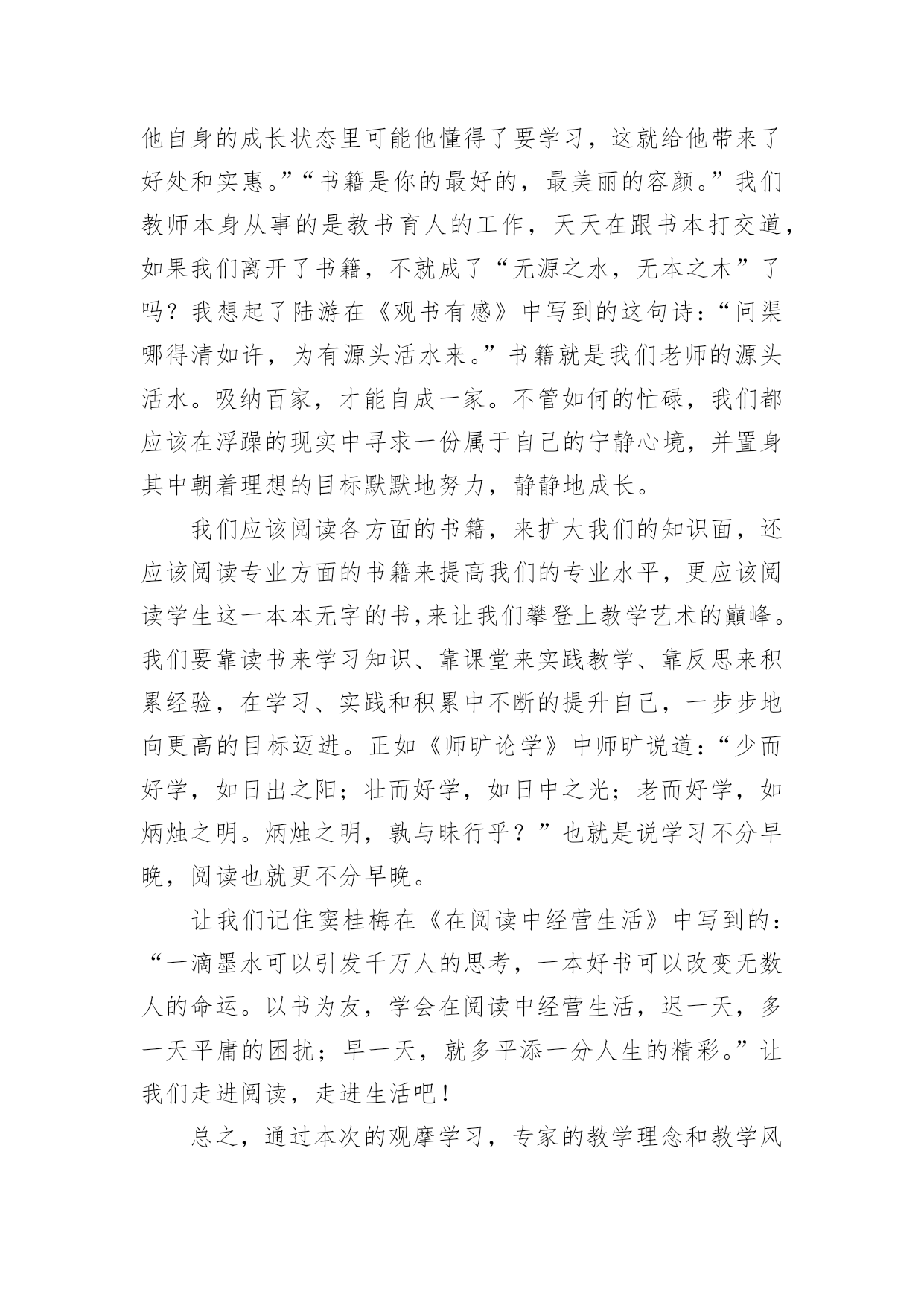 他自身的成长状态里可能他懂得了要学习，这就给他带来了好处和实惠。”“书籍是你的最好的，最美丽的容颜。”我们教师本身从事的是教书育人的工作，天天在跟书本打交道，如果我们离开了书籍，不就成了“无源之水，无本之木”了吗？我想起了陆游在《观书有感》中写到的这句诗：“问渠哪得清如许，为有源头活水来。”书籍就是我们老师的源头活水。吸纳百家，才能自成一家。不管如何的忙碌，我们都应该在浮躁的现实中寻求一份属于自己的宁静心境，并置身其中朝着理想的目标默默地努力，静静地成长。

我们应该阅读各方面的书籍，来扩大我们的知识面，还应该阅读专业方面的书籍来提高我们的专业水平，更应该阅读学生这一本本无字的书,来让我们攀登上教学艺术的巅峰。我们要靠读书来学习知识、靠课堂来实践教学、靠反思来积累经验，在学习、实践和积累中不断的提升自己，一步步地向更高的目标迈进。正如《师旷论学》中师旷说道：“少而好学，如日出之阳；壮而好学，如日中之光；老而好学，如炳烛之明。炳烛之明，孰与昧行乎？”也就是说学习不分早晚，阅读也就更不分早晚。

让我们记住窦桂梅在《在阅读中经营生活》中写到的：“一滴墨水可以引发千万人的思考，一本好书可以改变无数人的命运。以书为友，学会在阅读中经营生活，迟一天，多一天平庸的困扰；早一天，就多平添一分人生的精彩。”让我们走进阅读，走进生活吧！

总之，通过本次的观摩学习，专家的教学理念和教学风